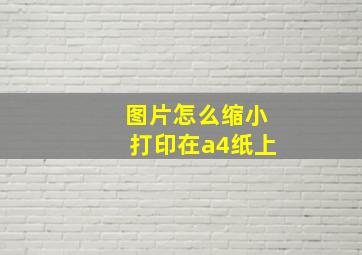 图片怎么缩小
打印在a4纸上